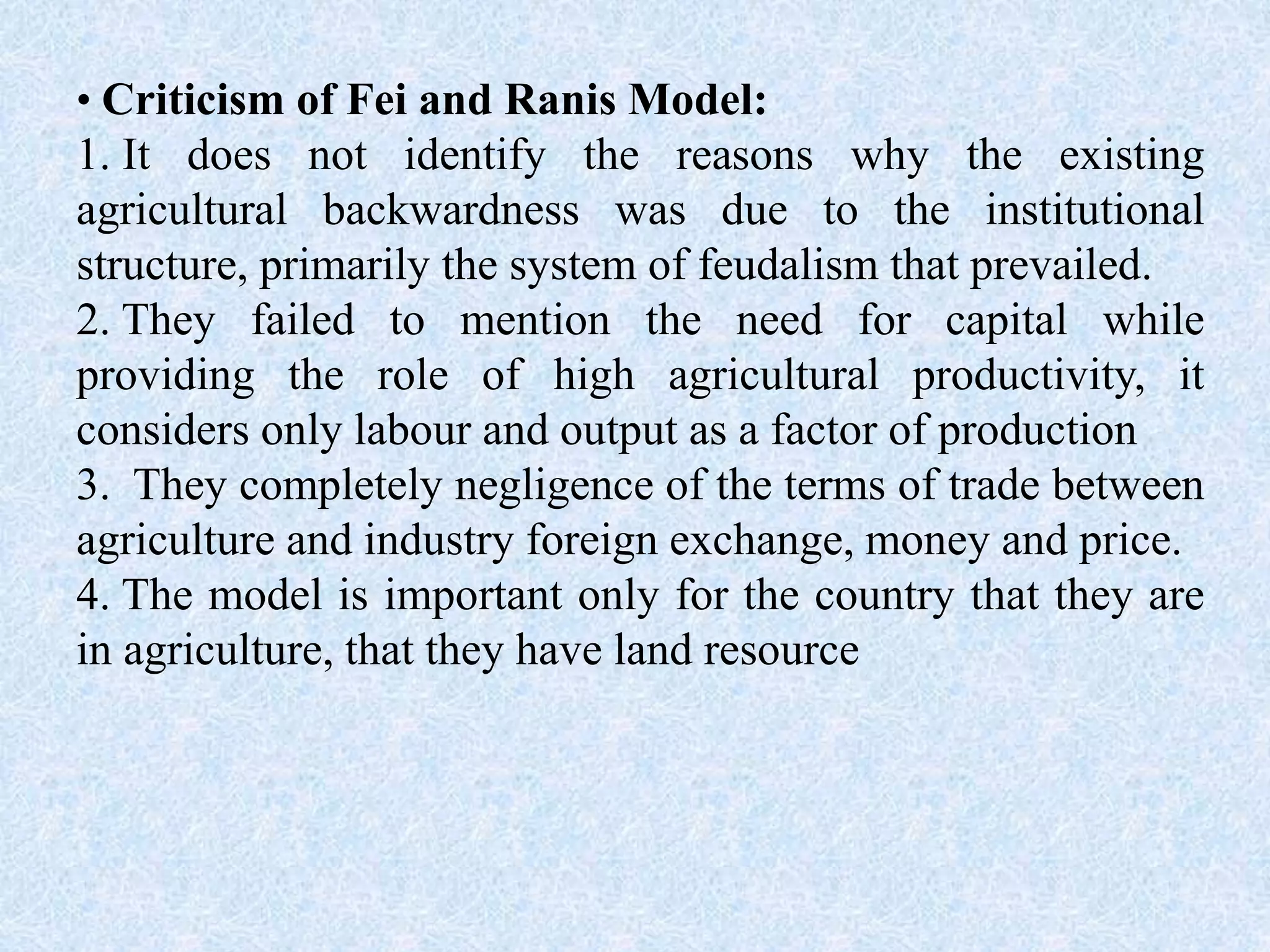 • Criticism of Fei and Ranis Model:

1. It does not identify the reasons why the existing agricultural backwardness was due to the institutional structure, primarily the system of feudalism that prevailed.

2. They failed to mention the need for capital while providing the role of high agricultural productivity, it considers only labour and output as a factor of production

3. They completely negligence of the terms of trade between agriculture and industry foreign exchange, money and price.

4. The model is important only for the country that they are in agriculture, that they have land resource